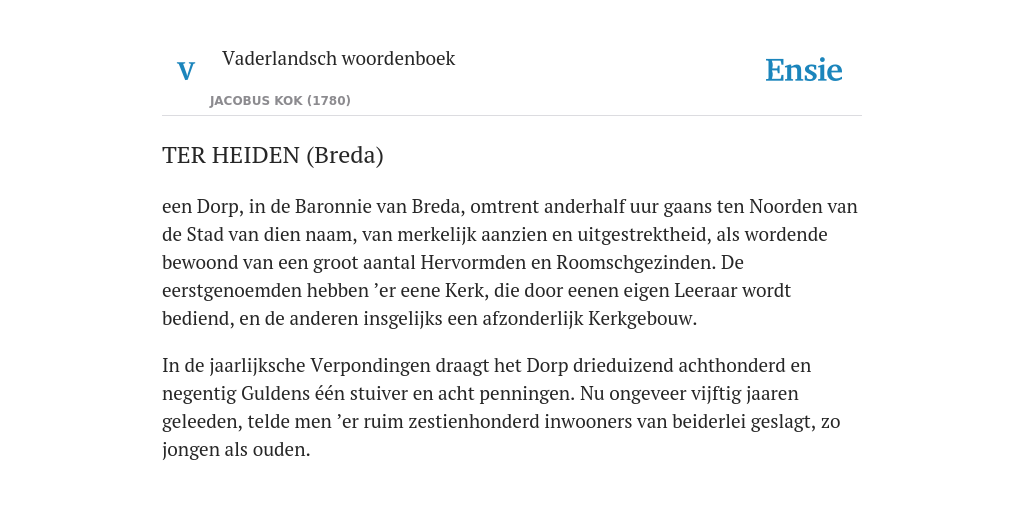 V

Vaderlandsch woordenboek

JACOBUS KOK (1780)

Ensie

TER HEIDEN (Breda)

een Dorp, in de Baronnie van Breda, omtrent anderhalf uur gaans ten Noorden van de Stad van dien naam, van merkelijk aanzien en uitgestrektheid, als wordende bewoond van een groot aantal Hervormden en Roomschgezinden. De eerstgenoemden hebben ’er eene Kerk, die door eenen eigen Leeraar wordt bediend, en de anderen insgelijks een afzonderlijk Kerkgebouw.

In de jaarlijksche Verpondingen draagt het Dorp drieduizend achthonderd en negentig Guldens één stuiver en acht penningen. Nu ongeveer vijftig jaaren geleeden, telde men ’er ruim zestienhonderd inwooners van beiderlei geslagt, zo jongen als ouden.